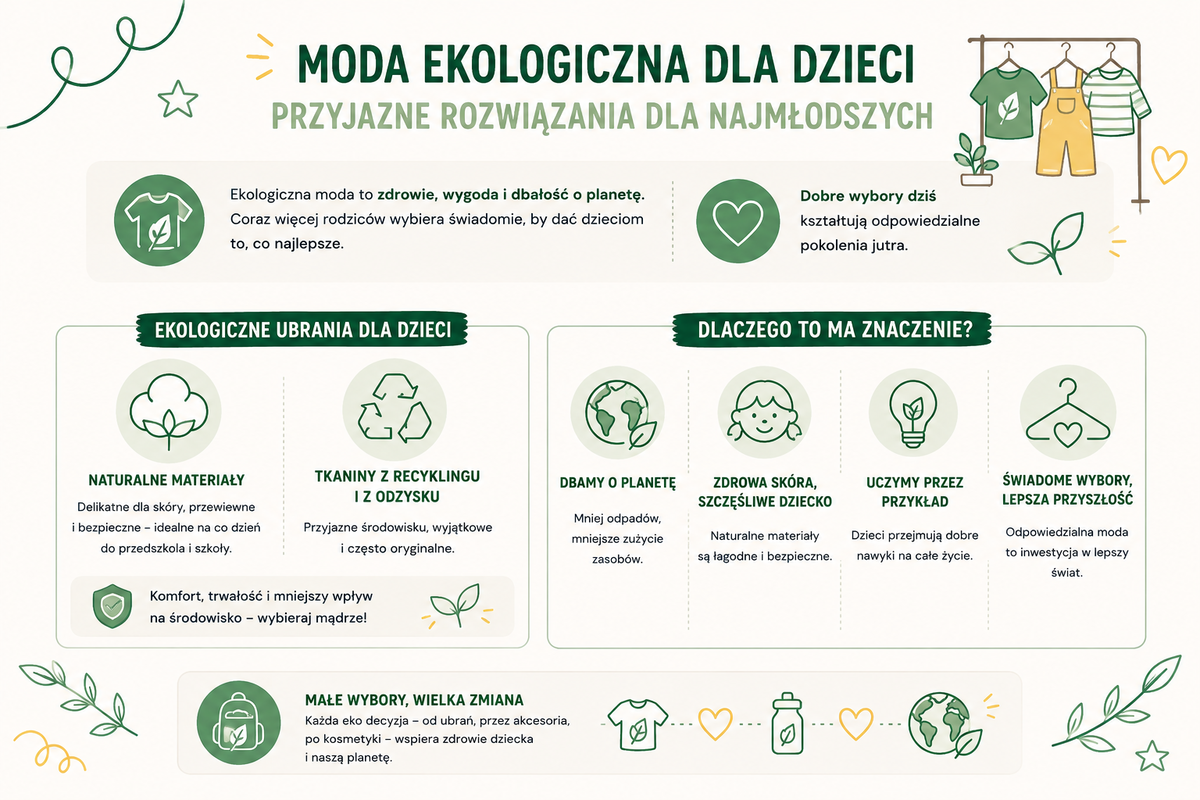 MODA EKOLOGICZNA DLA DZIECI
PRZYJAZNE ROZWIĄZANIA DLA NAJMŁODSZYCH

Ekologiczna moda to zdrowie, wygoda i dbałość o planetę. Coraz więcej rodziców wybiera świadomie, by dać dzieciom to, co najlepsze.

Dobre wybory dziś kształtują odpowiedzialne pokolenia jutra.

EKOLOGICZNE UBRANIA DLA DZIECI

NATURALNE MATERIAŁY
Delikatne dla skóry, przewiewne i bezpieczne – idealne na co dzień do przedszkola i szkoły.

TKANINY Z RECYKLINGU I Z ODZYSKU
Przyjazne środowisku, wyjątkowe i często oryginalne.

Komfort, trwałość i mniejszy wpływ na środowisko – wybieraj mądrze!

DLACZEGO TO MA ZNACZENIE?

DBAMY O PLANETĘ
Mniej odpadów, mniejsze zużycie zasobów.

ZDROWA SKÓRA, SZCZĘŚLIWE DZIECKO
Naturalne materiały są łagodne i bezpieczne.

UCZYMY PRZEZ PRZYKŁAD
Dzieci przejmują dobre nawyki na całe życie.

ŚWIADOME WYBORY, LEPSZA PRZYSZŁOŚĆ
Odpowiedzialna moda to inwestycja w lepszy świat.

MAŁE WYBORY, WIELKA ZMIANA
Każda eko decyzja – od ubrań, przez akcesoria, po kosmetyki – wspiera zdrowie dziecka i naszą planetę.